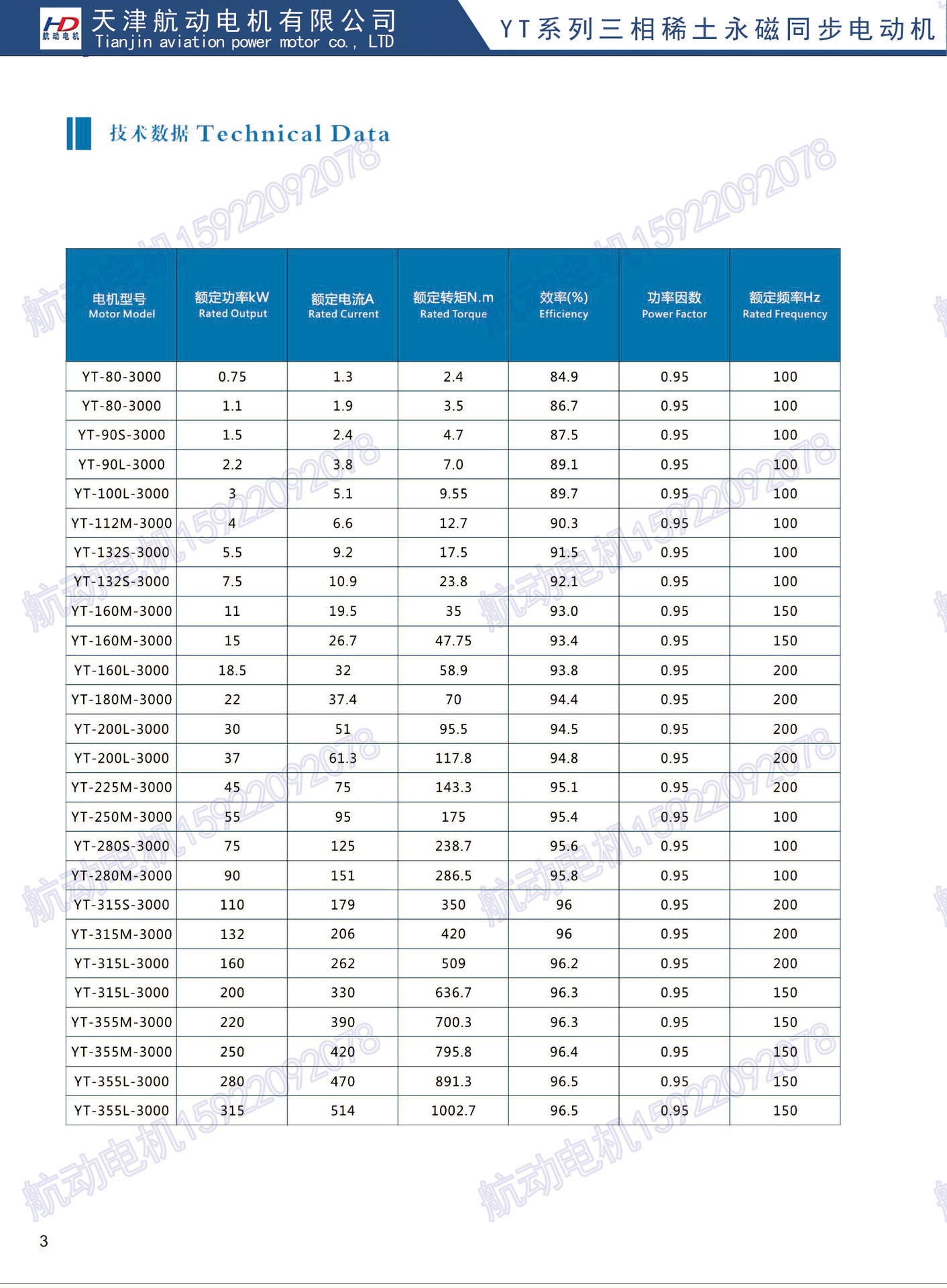 HD 航动电机

天津航动电机有限公司
Tianjin aviation power motor co., LTD

YT系列三相稀土永磁同步电动机

技术数据 Technical Data

航动电机15922092078

| 电机型号 Motor Model | 额定功率kW Rated Output | 额定电流A Rated Current | 额定转矩N.m Rated Torque | 效率(%) Efficiency | 功率因数 Power Factor | 额定频率Hz Rated Frequency |
|---|---|---|---|---|---|---|
| YT-80-3000 | 0.75 | 1.3 | 2.4 | 84.9 | 0.95 | 100 |
| YT-80-3000 | 1.1 | 1.9 | 3.5 | 86.7 | 0.95 | 100 |
| YT-90S-3000 | 1.5 | 2.4 | 4.7 | 87.5 | 0.95 | 100 |
| YT-90L-3000 | 2.2 | 3.8 | 7.0 | 89.1 | 0.95 | 100 |
| YT-100L-3000 | 3 | 5.1 | 9.55 | 89.7 | 0.95 | 100 |
| YT-112M-3000 | 4 | 6.6 | 12.7 | 90.3 | 0.95 | 100 |
| YT-132S-3000 | 5.5 | 9.2 | 17.5 | 91.5 | 0.95 | 100 |
| YT-132S-3000 | 7.5 | 10.9 | 23.8 | 92.1 | 0.95 | 100 |
| YT-160M-3000 | 11 | 19.5 | 35 | 93.0 | 0.95 | 150 |
| YT-160M-3000 | 15 | 26.7 | 47.75 | 93.4 | 0.95 | 150 |
| YT-160L-3000 | 18.5 | 32 | 58.9 | 93.8 | 0.95 | 200 |
| YT-180M-3000 | 22 | 37.4 | 70 | 94.4 | 0.95 | 200 |
| YT-200L-3000 | 30 | 51 | 95.5 | 94.5 | 0.95 | 200 |
| YT-200L-3000 | 37 | 61.3 | 117.8 | 94.8 | 0.95 | 200 |
| YT-225M-3000 | 45 | 75 | 143.3 | 95.1 | 0.95 | 200 |
| YT-250M-3000 | 55 | 95 | 175 | 95.4 | 0.95 | 100 |
| YT-280S-3000 | 75 | 125 | 238.7 | 95.6 | 0.95 | 100 |
| YT-280M-3000 | 90 | 151 | 286.5 | 95.8 | 0.95 | 100 |
| YT-315S-3000 | 110 | 179 | 350 | 96 | 0.95 | 200 |
| YT-315M-3000 | 132 | 206 | 420 | 96 | 0.95 | 200 |
| YT-315L-3000 | 160 | 262 | 509 | 96.2 | 0.95 | 200 |
| YT-315L-3000 | 200 | 330 | 636.7 | 96.3 | 0.95 | 150 |
| YT-355M-3000 | 220 | 390 | 700.3 | 96.3 | 0.95 | 150 |
| YT-355M-3000 | 250 | 420 | 795.8 | 96.4 | 0.95 | 150 |
| YT-355L-3000 | 280 | 470 | 891.3 | 96.5 | 0.95 | 150 |
| YT-355L-3000 | 315 | 514 | 1002.7 | 96.5 | 0.95 | 150 |

3